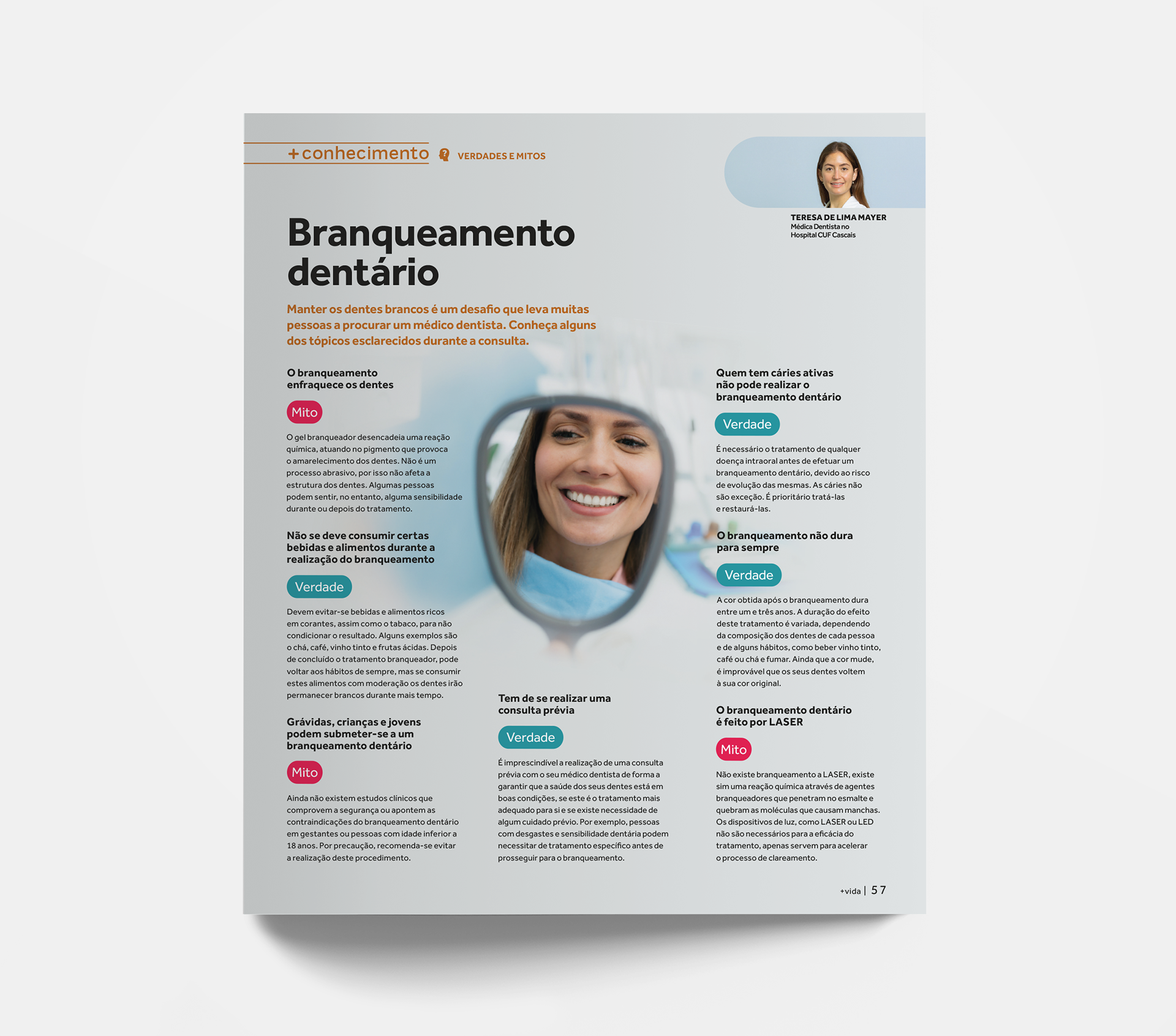 +conhecimento VERDADES E MITOS

TERESA DE LIMA MAYER
Médica Dentista no
Hospital CUF Cascais

Branqueamento dentário

Manter os dentes brancos é um desafio que leva muitas pessoas a procurar um médico dentista. Conheça alguns dos tópicos esclarecidos durante a consulta.

O branqueamento enfraquece os dentes

Mito

O gel branqueador desencadeia uma reação química, atuando no pigmento que provoca o amarelecimento dos dentes. Não é um processo abrasivo, por isso não afeta a estrutura dos dentes. Algumas pessoas podem sentir, no entanto, alguma sensibilidade durante ou depois do tratamento.

Não se deve consumir certas bebidas e alimentos durante a realização do branqueamento

Verdade

Devem evitar-se bebidas e alimentos ricos em corantes, assim como o tabaco, para não condicionar o resultado. Alguns exemplos são o chá, café, vinho tinto e frutas ácidas. Depois de concluído o tratamento branqueador, pode voltar aos hábitos de sempre, mas se consumir estes alimentos com moderação os dentes irão permanecer brancos durante mais tempo.

Grávidas, crianças e jovens podem submeter-se a um branqueamento dentário

Mito

Ainda não existem estudos clínicos que comprovem a segurança ou apontem as contraindicações do branqueamento dentário em gestantes ou pessoas com idade inferior a 18 anos. Por precaução, recomenda-se evitar a realização deste procedimento.

Tem de se realizar uma consulta prévia

Verdade

É imprescindível a realização de uma consulta prévia com o seu médico dentista de forma a garantir que a saúde dos seus dentes está em boas condições, se este é o tratamento mais adequado para si e se existe necessidade de algum cuidado prévio. Por exemplo, pessoas com desgastes e sensibilidade dentária podem necessitar de tratamento específico antes de prosseguir para o branqueamento.

Quem tem cáries ativas não pode realizar o branqueamento dentário

Verdade

É necessário o tratamento de qualquer doença intraoral antes de efetuar um branqueamento dentário, devido ao risco de evolução das mesmas. As cáries não são exceção. É prioritário tratá-las e restaurá-las.

O branqueamento não dura para sempre

Verdade

A cor obtida após o branqueamento dura entre um e três anos. A duração do efeito deste tratamento é variada, dependendo da composição dos dentes de cada pessoa e de alguns hábitos, como beber vinho tinto, café ou chá e fumar. Ainda que a cor mude, é improvável que os seus dentes voltem à sua cor original.

O branqueamento dentário é feito por LASER

Mito

Não existe branqueamento a LASER, existe sim uma reação química através de agentes branqueadores que penetram no esmalte e quebram as moléculas que causam manchas. Os dispositivos de luz, como LASER ou LED não são necessários para a eficácia do tratamento, apenas servem para acelerar o processo de clareamento.

+vida | 57